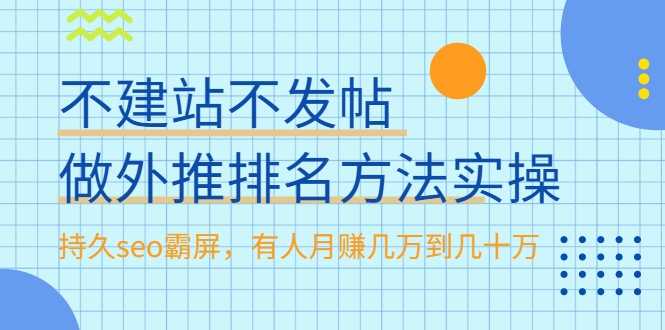 不建站不发帖
做外推排名方法实操
持久seo霸屏，有人月赚几万到几十万